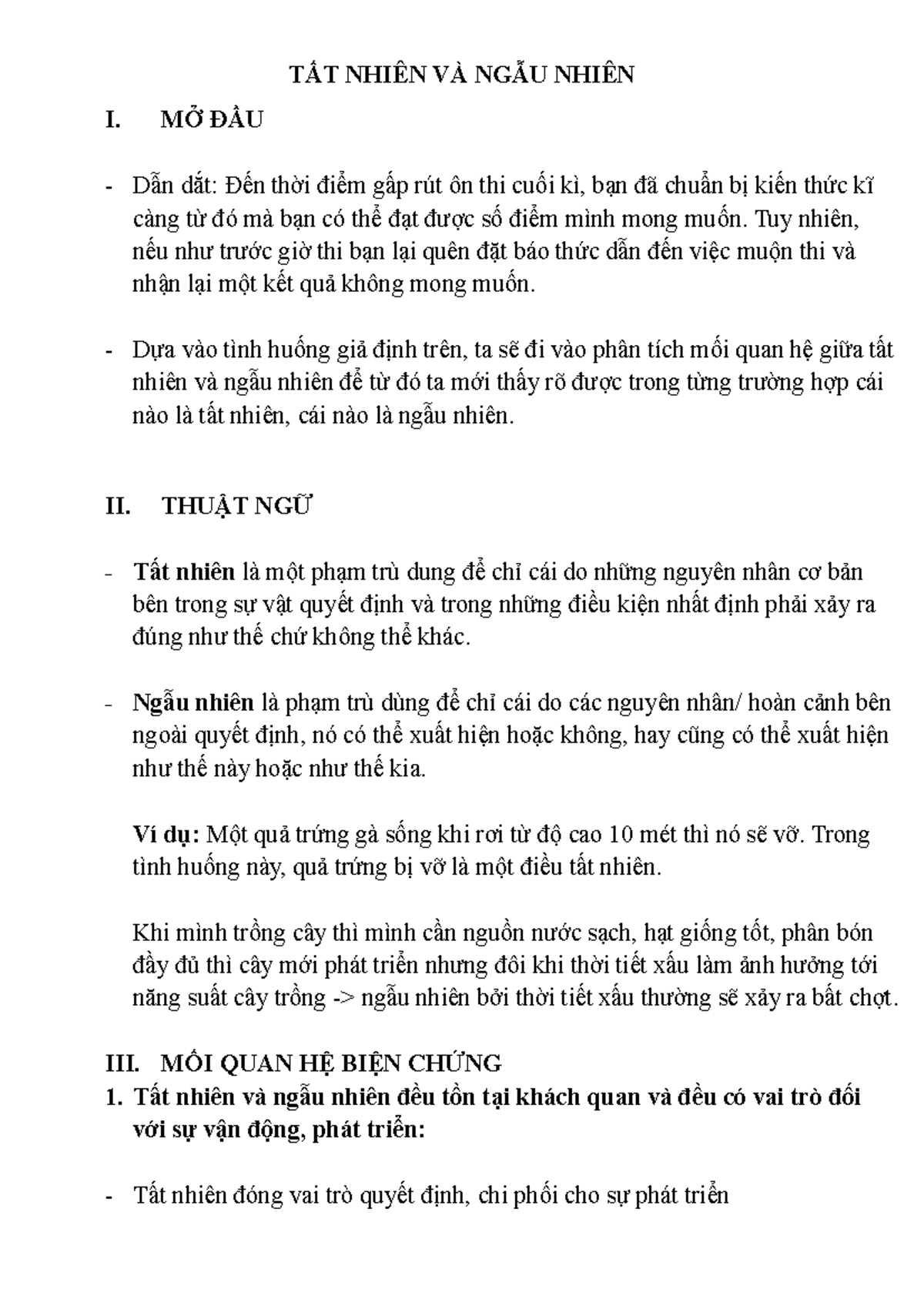 TẤT NHIÊN VÀ NGẪU NHIÊN

I. MỞ ĐẦU

- Dẫn dắt: Đến thời điểm gấp rút ôn thi cuối kì, bạn đã chuẩn bị kiến thức kĩ càng từ đó mà bạn có thể đạt được số điểm mình mong muốn. Tuy nhiên, nếu như trước giờ thi bạn lại quên đặt báo thức dẫn đến việc muộn thi và nhận lại một kết quả không mong muốn.

- Dựa vào tình huống giả định trên, ta sẽ đi vào phân tích mối quan hệ giữa tất nhiên và ngẫu nhiên để từ đó ta mới thấy rõ được trong từng trường hợp cái nào là tất nhiên, cái nào là ngẫu nhiên.

II. THUẬT NGỮ

- Tất nhiên là một phạm trù dung để chỉ cái do những nguyên nhân cơ bản bên trong sự vật quyết định và trong những điều kiện nhất định phải xảy ra đúng như thế chứ không thể khác.

- Ngẫu nhiên là phạm trù dùng để chỉ cái do các nguyên nhân/ hoàn cảnh bên ngoài quyết định, nó có thể xuất hiện hoặc không, hay cũng có thể xuất hiện như thế này hoặc như thế kia.

Ví dụ: Một quả trứng gà sống khi rơi từ độ cao 10 mét thì nó sẽ vỡ. Trong tình huống này, quả trứng bị vỡ là một điều tất nhiên.

Khi mình trồng cây thì mình cần nguồn nước sạch, hạt giống tốt, phân bón đầy đủ thì cây mới phát triển nhưng đôi khi thời tiết xấu làm ảnh hưởng tới năng suất cây trồng -> ngẫu nhiên bởi thời tiết xấu thường sẽ xảy ra bất chợt.

III. MỐI QUAN HỆ BIỆN CHỨNG

1. Tất nhiên và ngẫu nhiên đều tồn tại khách quan và đều có vai trò đối với sự vận động, phát triển:

- Tất nhiên đóng vai trò quyết định, chi phối cho sự phát triển